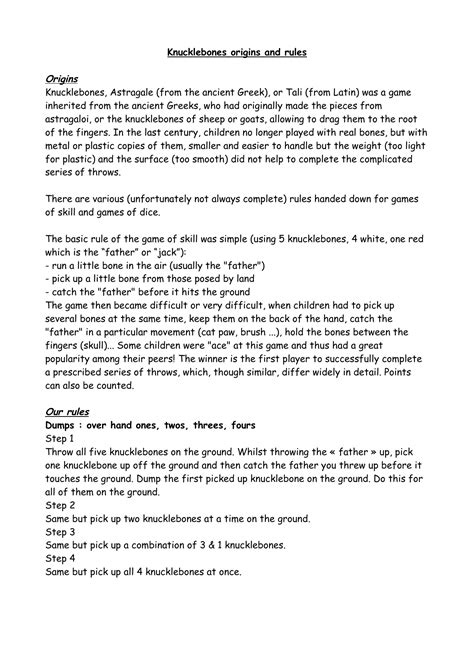 Knucklebones origins and rules

Origins
Knucklebones, Astragale (from the ancient Greek), or Tali (from Latin) was a game inherited from the ancient Greeks, who had originally made the pieces from astragaloi, or the knucklebones of sheep or goats, allowing to drag them to the root of the fingers. In the last century, children no longer played with real bones, but with metal or plastic copies of them, smaller and easier to handle but the weight (too light for plastic) and the surface (too smooth) did not help to complete the complicated series of throws.

There are various (unfortunately not always complete) rules handed down for games of skill and games of dice.

The basic rule of the game of skill was simple (using 5 knucklebones, 4 white, one red which is the "father" or "jack"):
- run a little bone in the air (usually the "father")
- pick up a little bone from those posed by land
- catch the "father" before it hits the ground
The game then became difficult or very difficult, when children had to pick up several bones at the same time, keep them on the back of the hand, catch the "father" in a particular movement (cat paw, brush ...), hold the bones between the fingers (skull)... Some children were "ace" at this game and thus had a great popularity among their peers! The winner is the first player to successfully complete a prescribed series of throws, which, though similar, differ widely in detail. Points can also be counted.

Our rules
Dumps : over hand ones, twos, threes, fours
Step 1
Throw all five knucklebones on the ground. Whilst throwing the « father » up, pick one knucklebone up off the ground and then catch the father you threw up before it touches the ground. Dump the first picked up knucklebone on the ground. Do this for all of them on the ground.
Step 2
Same but pick up two knucklebones at a time on the ground.
Step 3
Same but pick up a combination of 3 & 1 knucklebones.
Step 4
Same but pick up all 4 knucklebones at once.